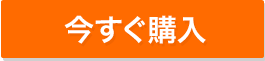 今すぐ購入